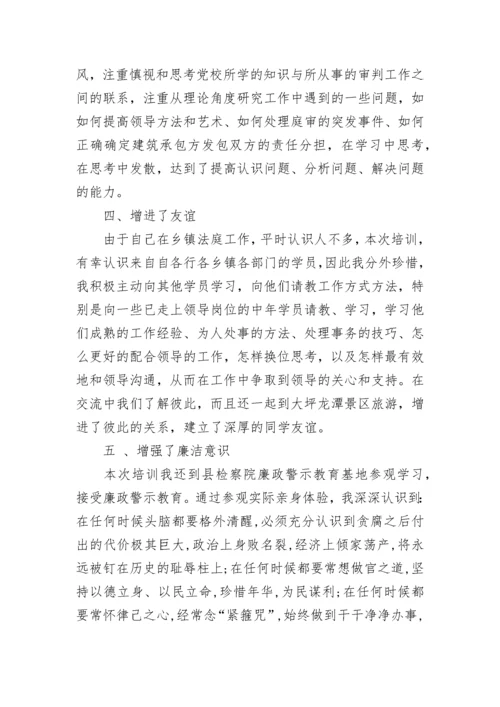 风，注重慎视和思考党校所学的知识与所从事的审判工作之间的联系，注重从理论角度研究工作中遇到的一些问题，如如何提高领导方法和艺术、如何处理庭审的突发事件、如何正确确定建筑承包方发包双方的责任分担，在学习中思考，在思考中发散，达到了提高认识问题、分析问题、解决问题的能力。

四、增进了友谊

由于自己在乡镇法庭工作，平时认识人不多，本次培训，有幸认识来自自各行各乡镇各部门的学员，因此我分外珍惜，我积极主动向其他学员学习，向他们请教工作方式方法，特别是向一些已走上领导岗位的中年学员请教、学习，学习他们成熟的工作经验、为人处事的方法、处理事务的技巧、怎么更好的配合领导的工作，怎样换位思考，以及怎样最有效地和领导沟通，从而在工作中争取到领导的关心和支持。在交流中我们了解彼此，而且还一起到大坪龙潭景区旅游，增进了彼此的关系，建立了深厚的同学友谊。

五 、增强了廉洁意识

本次培训我还到县检察院廉政警示教育基地参观学习，接受廉政警示教育。通过参观实际亲身体验，我深深认识到：在任何时候头脑都要格外清醒，必须充分认识到贪腐之后付出的代价极其巨大，政治上身败名裂，经济上倾家荡产，将永远被钉在历史的耻辱柱上；在任何时候都要常想做官之道，坚持以德立身、以民立命，珍惜年华，为民谋利；在任何时候都要常怀律己之心，经常念“紧箍咒”，始终做到干干净净办事，